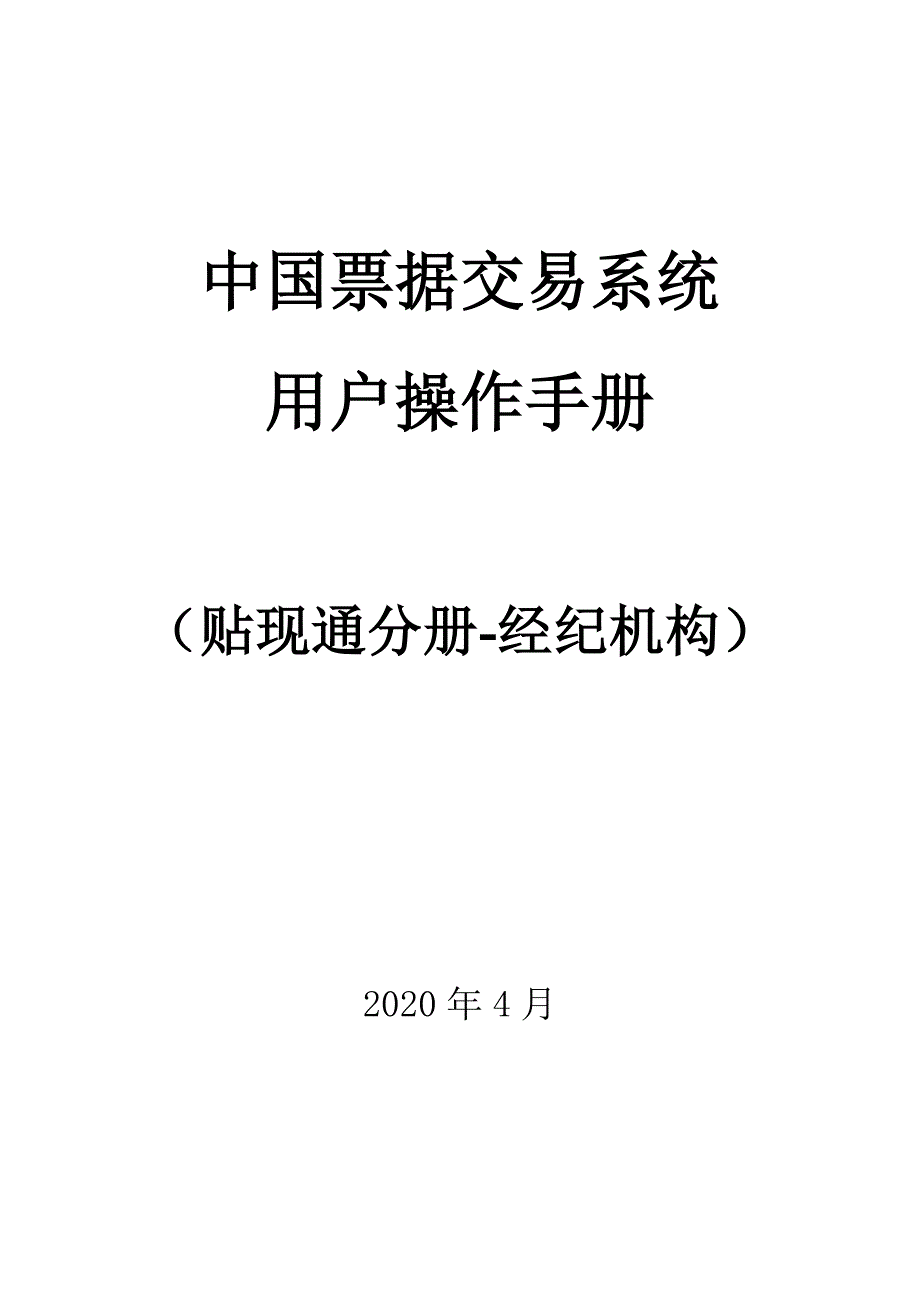 中国票据交易系统

用户操作手册

（贴现通分册-经纪机构）

2020 年 4 月